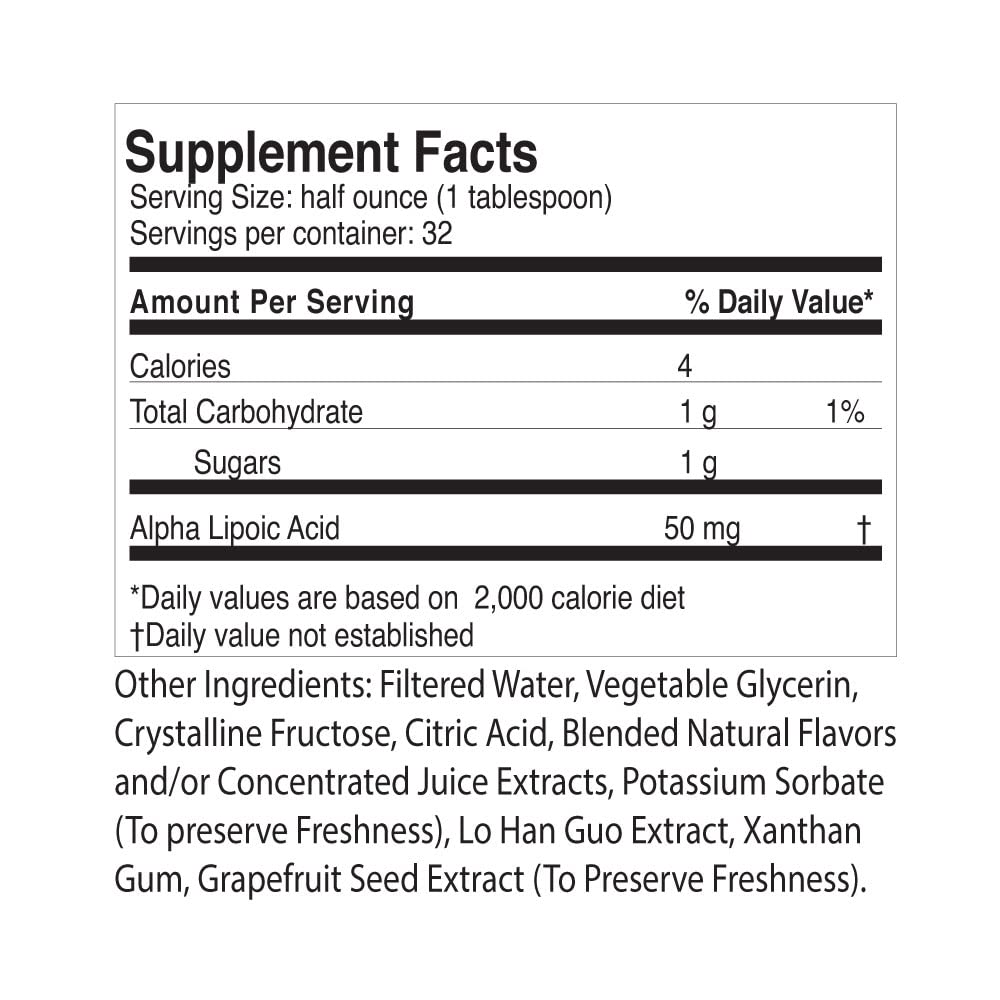 Supplement Facts
Serving Size: half ounce (1 tablespoon)
Servings per container: 32

| Amount Per Serving | | % Daily Value* |
|---|---|---|
| Calories | 4 | |
| Total Carbohydrate | 1 g | 1% |
| Sugars | 1 g | |
| Alpha Lipoic Acid | 50 mg | † |

*Daily values are based on 2,000 calorie diet
†Daily value not established

Other Ingredients: Filtered Water, Vegetable Glycerin, Crystalline Fructose, Citric Acid, Blended Natural Flavors and/or Concentrated Juice Extracts, Potassium Sorbate (To preserve Freshness), Lo Han Guo Extract, Xanthan Gum, Grapefruit Seed Extract (To Preserve Freshness).